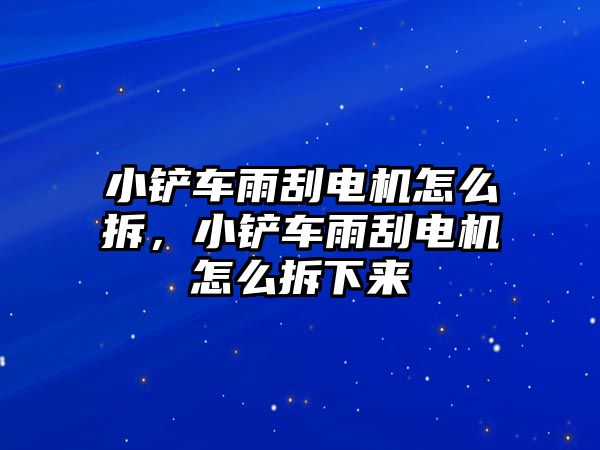 小铲车雨刮电机怎么拆，小铲车雨刮电机怎么拆下来